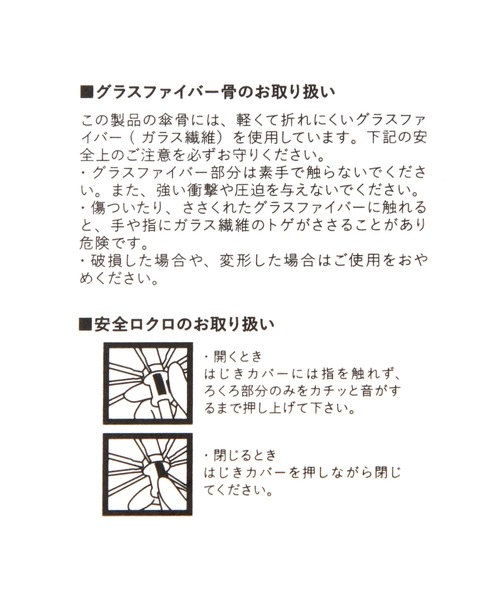 ■グラスファイバー骨のお取り扱い

この製品の傘骨には、軽くて折れにくいグラスファイバー（ガラス繊維）を使用しています。下記の安全上のご注意を必ずお守りください。
・グラスファイバー部分は素手で触らないでください。また、強い衝撃や圧迫を与えないでください。
・傷ついたり、ささくれたグラスファイバーに触れると、手や指にガラス繊維のトゲがささることがあり危険です。
・破損した場合や、変形した場合はご使用をおやめください。

■安全ロクロのお取り扱い

・開くとき
はじきカバーには指を触れず、ろくろ部分のみをカチッと音がするまで押し上げて下さい。

・閉じるとき
はじきカバーを押しながら閉じてください。